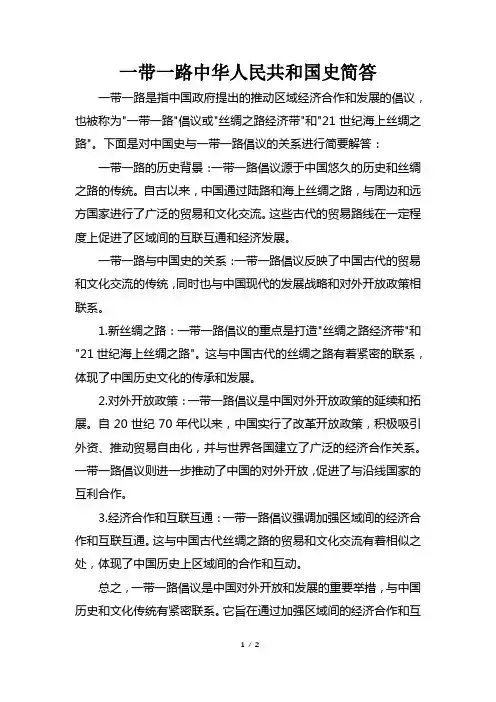 一带一路中华人民共和国史简答

一带一路是指中国政府提出的推动区域经济合作和发展的倡议，也被称为"一带一路"倡议或"丝绸之路经济带"和"21 世纪海上丝绸之路"。下面是对中国史与一带一路倡议的关系进行简要解答：

一带一路的历史背景：一带一路倡议源于中国悠久的历史和丝绸之路的传统。自古以来，中国通过陆路和海上丝绸之路，与周边和远方国家进行了广泛的贸易和文化交流。这些古代的贸易路线在一定程度上促进了区域间的互联互通和经济发展。

一带一路与中国史的关系：一带一路倡议反映了中国古代的贸易和文化交流的传统，同时也与中国现代的发展战略和对外开放政策相联系。

1.新丝绸之路：一带一路倡议的重点是打造"丝绸之路经济带"和"21 世纪海上丝绸之路"。这与中国古代的丝绸之路有着紧密的联系，体现了中国历史文化的传承和发展。

2.对外开放政策：一带一路倡议是中国对外开放政策的延续和拓展。自 20 世纪 70 年代以来，中国实行了改革开放政策，积极吸引外资、推动贸易自由化，并与世界各国建立了广泛的经济合作关系。一带一路倡议则进一步推动了中国的对外开放，促进了与沿线国家的互利合作。

3.经济合作和互联互通：一带一路倡议强调加强区域间的经济合作和互联互通。这与中国古代丝绸之路的贸易和文化交流有着相似之处，体现了中国历史上区域间的合作和互动。

总之，一带一路倡议是中国对外开放和发展的重要举措，与中国历史和文化传统有紧密联系。它旨在通过加强区域间的经济合作和互

1 / 2